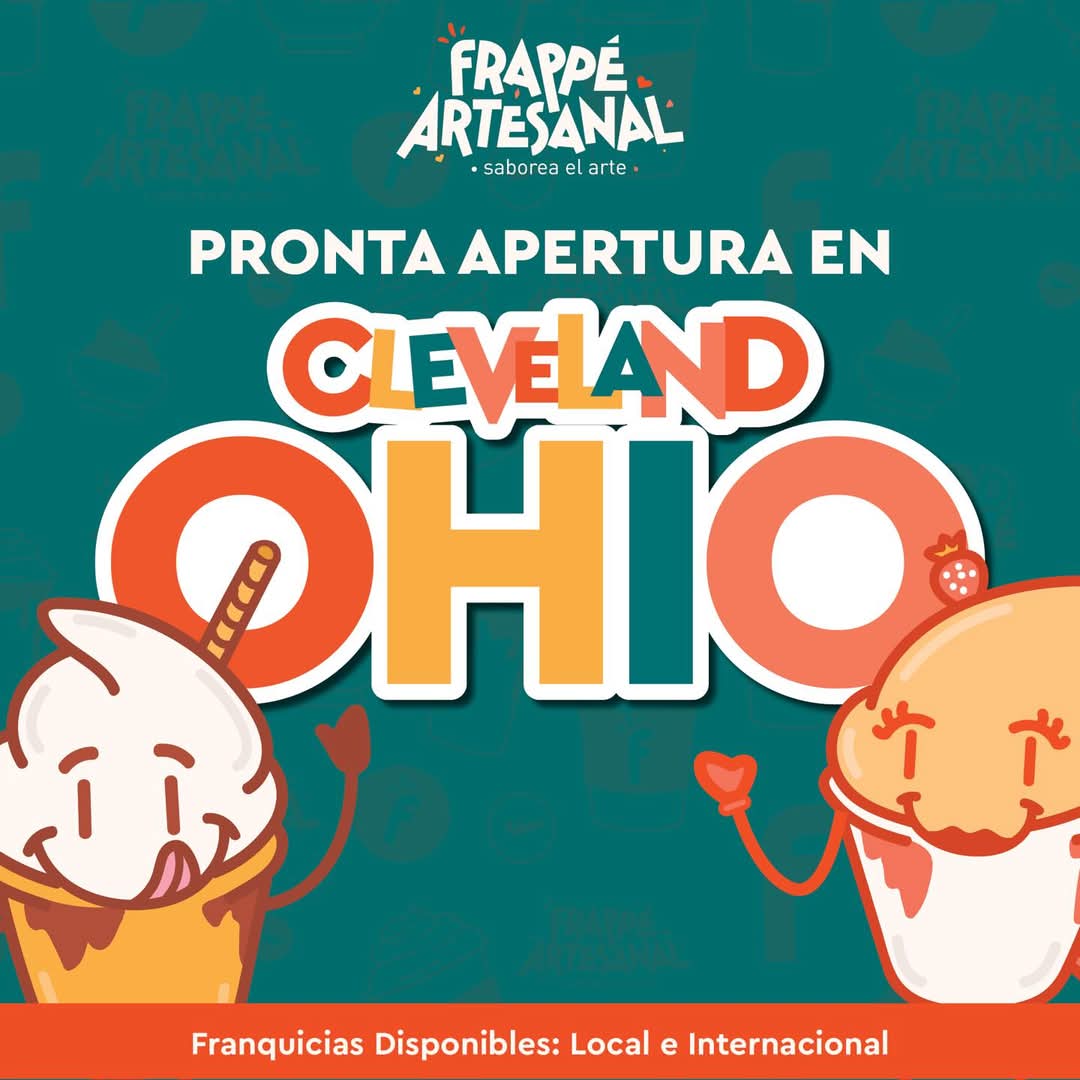 FRAPPÉ ARTESANAL
• saborea el arte •

PRONTA APERTURA EN

CLEVELAND

OHIO

Franquicias Disponibles: Local e Internacional